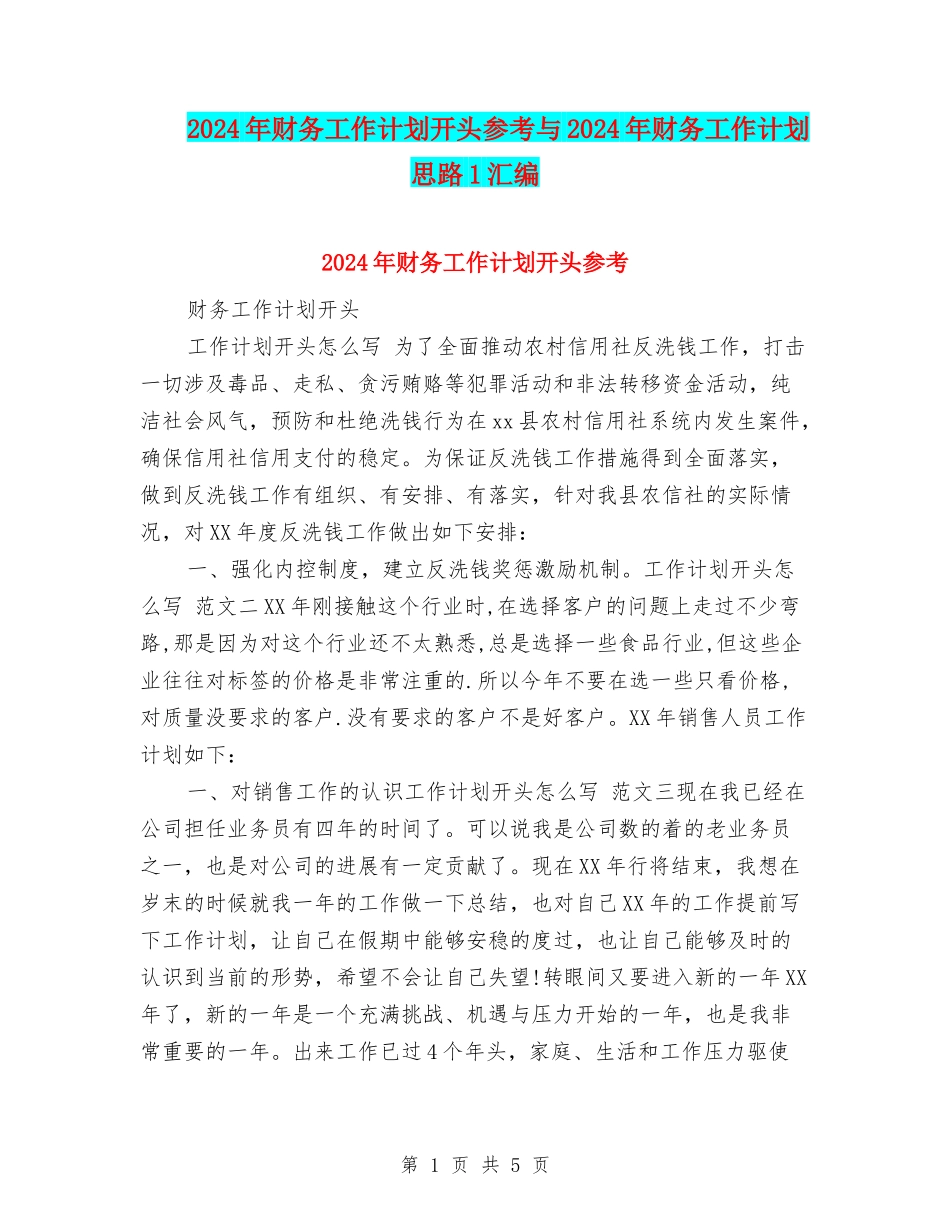 2024年财务工作计划开头参考与2024年财务工作计划思路1汇编

2024年财务工作计划开头参考

财务工作计划开头

工作计划开头怎么写 为了全面推动农村信用社反洗钱工作，打击一切涉及毒品、走私、贪污贿赂等犯罪活动和非法转移资金活动，纯洁社会风气，预防和杜绝洗钱行为在xx县农村信用社系统内发生案件，确保信用社信用支付的稳定。为保证反洗钱工作措施得到全面落实，做到反洗钱工作有组织、有安排、有落实，针对我县农信社的实际情况，对XX年度反洗钱工作做出如下安排：

一、强化内控制度，建立反洗钱奖惩激励机制。工作计划开头怎么写 范文二XX年刚接触这个行业时,在选择客户的问题上走过不少弯路,那是因为对这个行业还不太熟悉,总是选择一些食品行业,但这些企业往往对标签的价格是非常注重的.所以今年不要在选一些只看价格，对质量没要求的客户.没有要求的客户不是好客户。XX年销售人员工作计划如下：

一、对销售工作的认识工作计划开头怎么写 范文三现在我已经在公司担任业务员有四年的时间了。可以说我是公司数的着的老业务员之一，也是对公司的进展有一定贡献了。现在XX年行将结束，我想在岁末的时候就我一年的工作做一下总结，也对自己XX年的工作提前写下工作计划，让自己在假期中能够安稳的度过，也让自己能够及时的认识到当前的形势，希望不会让自己失望!转眼间又要进入新的一年XX年了，新的一年是一个充满挑战、机遇与压力开始的一年，也是我非常重要的一年。出来工作已过4个年头，家庭、生活和工作压力驱使

第 1 页 共 5 页